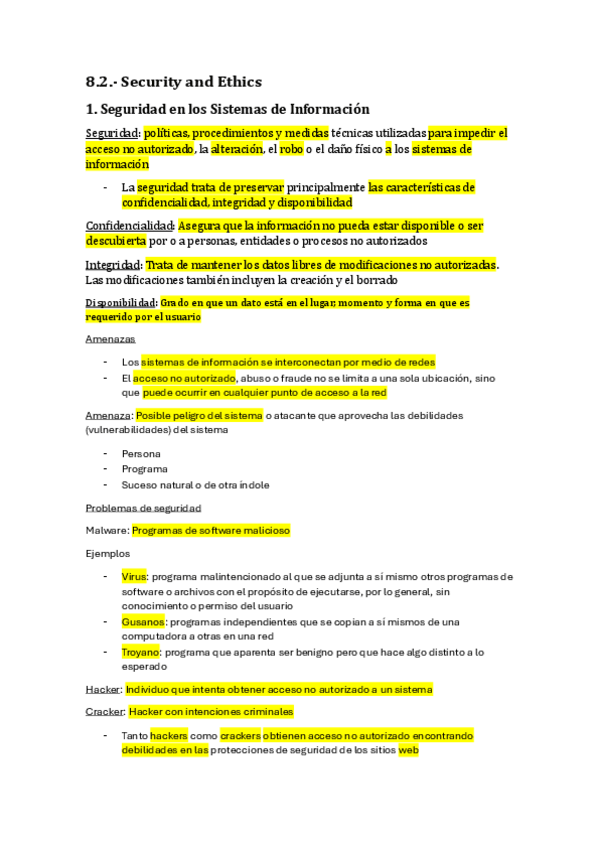 8.2.- Security and Ethics

1. Seguridad en los Sistemas de Información

Seguridad: políticas, procedimientos y medidas técnicas utilizadas para impedir el acceso no autorizado, la alteración, el robo o el daño físico a los sistemas de información

- La seguridad trata de preservar principalmente las características de confidencialidad, integridad y disponibilidad

Confidencialidad: Asegura que la información no pueda estar disponible o ser descubierta por o a personas, entidades o procesos no autorizados

Integridad: Trata de mantener los datos libres de modificaciones no autorizadas. Las modificaciones también incluyen la creación y el borrado

Disponibilidad: Grado en que un dato está en el lugar, momento y forma en que es requerido por el usuario

Amenazas

- Los sistemas de información se interconectan por medio de redes
- El acceso no autorizado, abuso o fraude no se limita a una sola ubicación, sino que puede ocurrir en cualquier punto de acceso a la red

Amenaza: Posible peligro del sistema o atacante que aprovecha las debilidades (vulnerabilidades) del sistema

- Persona
- Programa
- Suceso natural o de otra índole

Problemas de seguridad

Malware: Programas de software malicioso

Ejemplos

- Virus: programa malintencionado al que se adjunta a sí mismo otros programas de software o archivos con el propósito de ejecutarse, por lo general, sin conocimiento o permiso del usuario
- Gusanos: programas independientes que se copian a sí mismos de una computadora a otras en una red
- Troyano: programa que aparenta ser benigno pero que hace algo distinto a lo esperado

Hacker: Individuo que intenta obtener acceso no autorizado a un sistema

Cracker: Hacker con intenciones criminales

- Tanto hackers como crackers obtienen acceso no autorizado encontrando debilidades en las protecciones de seguridad de los sitios web